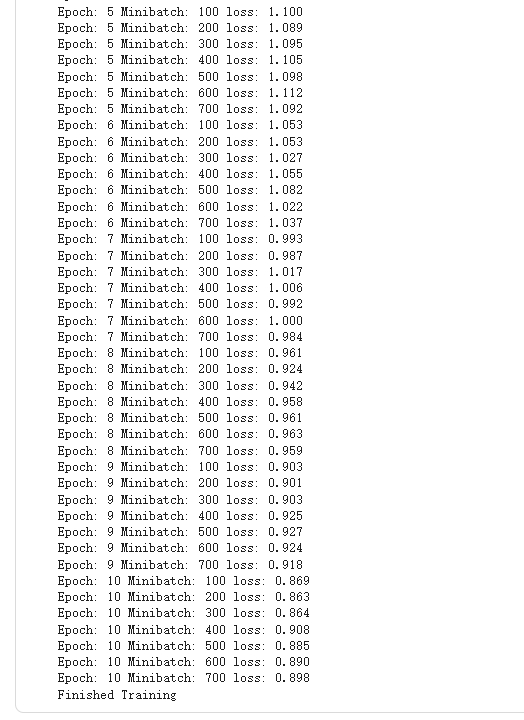 Epoch: 5 Minibatch: 100 loss: 1.100
Epoch: 5 Minibatch: 200 loss: 1.089
Epoch: 5 Minibatch: 300 loss: 1.095
Epoch: 5 Minibatch: 400 loss: 1.105
Epoch: 5 Minibatch: 500 loss: 1.098
Epoch: 5 Minibatch: 600 loss: 1.112
Epoch: 5 Minibatch: 700 loss: 1.092
Epoch: 6 Minibatch: 100 loss: 1.053
Epoch: 6 Minibatch: 200 loss: 1.053
Epoch: 6 Minibatch: 300 loss: 1.027
Epoch: 6 Minibatch: 400 loss: 1.055
Epoch: 6 Minibatch: 500 loss: 1.082
Epoch: 6 Minibatch: 600 loss: 1.022
Epoch: 6 Minibatch: 700 loss: 1.037
Epoch: 7 Minibatch: 100 loss: 0.993
Epoch: 7 Minibatch: 200 loss: 0.987
Epoch: 7 Minibatch: 300 loss: 1.017
Epoch: 7 Minibatch: 400 loss: 1.006
Epoch: 7 Minibatch: 500 loss: 0.992
Epoch: 7 Minibatch: 600 loss: 1.000
Epoch: 7 Minibatch: 700 loss: 0.984
Epoch: 8 Minibatch: 100 loss: 0.961
Epoch: 8 Minibatch: 200 loss: 0.924
Epoch: 8 Minibatch: 300 loss: 0.942
Epoch: 8 Minibatch: 400 loss: 0.958
Epoch: 8 Minibatch: 500 loss: 0.961
Epoch: 8 Minibatch: 600 loss: 0.963
Epoch: 8 Minibatch: 700 loss: 0.959
Epoch: 9 Minibatch: 100 loss: 0.903
Epoch: 9 Minibatch: 200 loss: 0.901
Epoch: 9 Minibatch: 300 loss: 0.903
Epoch: 9 Minibatch: 400 loss: 0.925
Epoch: 9 Minibatch: 500 loss: 0.927
Epoch: 9 Minibatch: 600 loss: 0.924
Epoch: 9 Minibatch: 700 loss: 0.918
Epoch: 10 Minibatch: 100 loss: 0.869
Epoch: 10 Minibatch: 200 loss: 0.863
Epoch: 10 Minibatch: 300 loss: 0.864
Epoch: 10 Minibatch: 400 loss: 0.908
Epoch: 10 Minibatch: 500 loss: 0.885
Epoch: 10 Minibatch: 600 loss: 0.890
Epoch: 10 Minibatch: 700 loss: 0.898
Finished Training